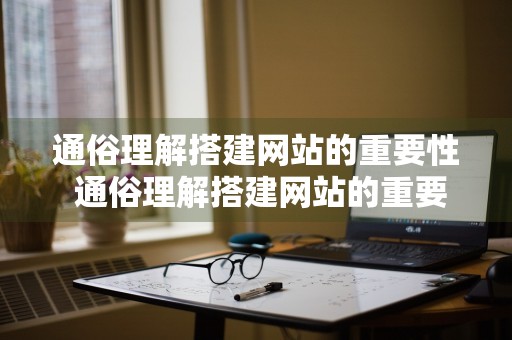 通俗理解搭建网站的重要性
通俗理解搭建网站的重要